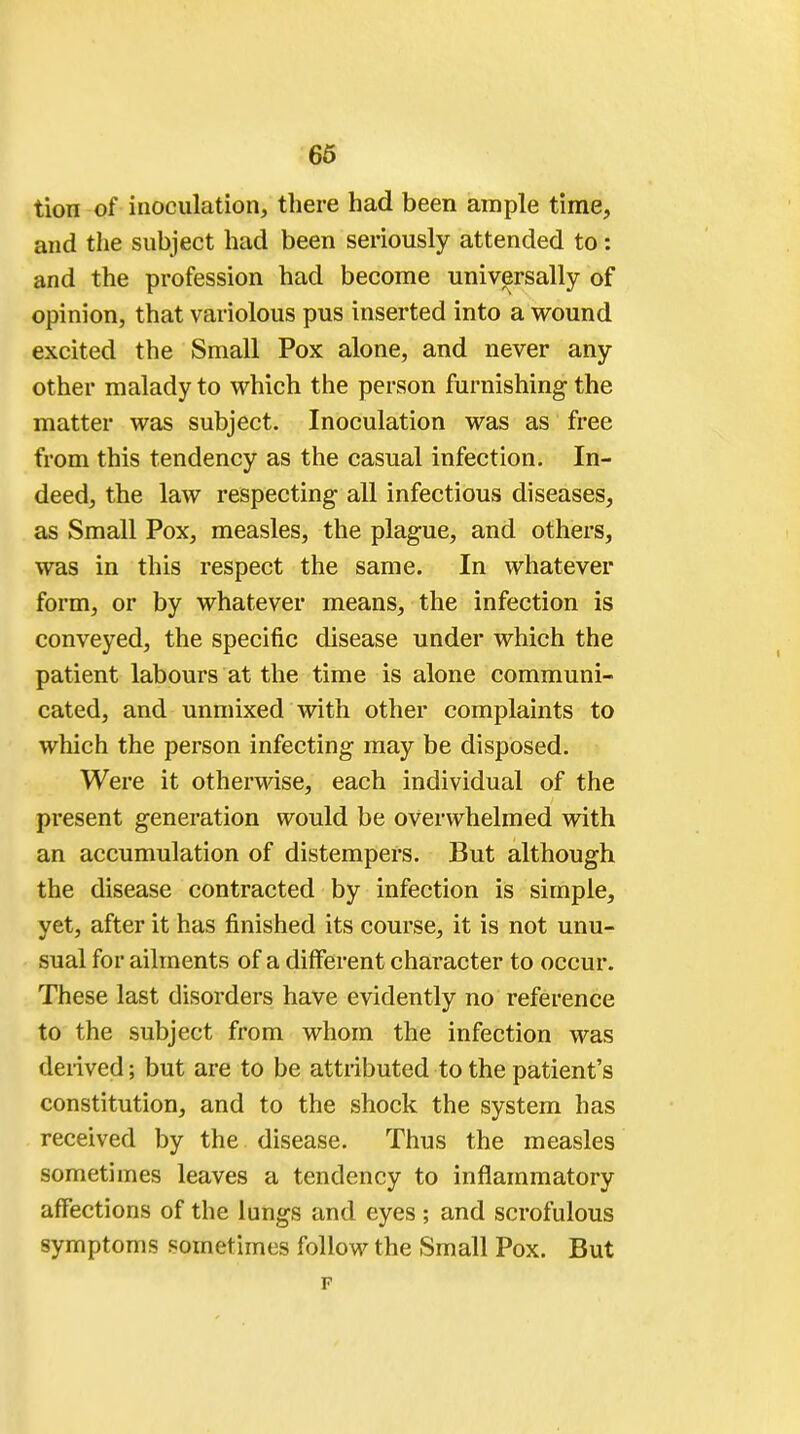 65

tion of inoculation, there had been ample time, and the subject had been seriously attended to: and the profession had become universally of opinion, that variolous pus inserted into a wound excited the Small Pox alone, and never any other malady to which the person furnishing the matter was subject. Inoculation was as free from this tendency as the casual infection. Indeed, the law respecting all infectious diseases, as Small Pox, measles, the plague, and others, was in this respect the same. In whatever form, or by whatever means, the infection is conveyed, the specific disease under which the patient labours at the time is alone communicated, and unmixed with other complaints to which the person infecting may be disposed.

Were it otherwise, each individual of the present generation would be overwhelmed with an accumulation of distempers. But although the disease contracted by infection is simple, yet, after it has finished its course, it is not unusual for ailments of a different character to occur. These last disorders have evidently no reference to the subject from whom the infection was derived; but are to be attributed to the patient's constitution, and to the shock the system has received by the disease. Thus the measles sometimes leaves a tendency to inflammatory affections of the lungs and eyes; and scrofulous symptoms sometimes follow the Small Pox. But

F